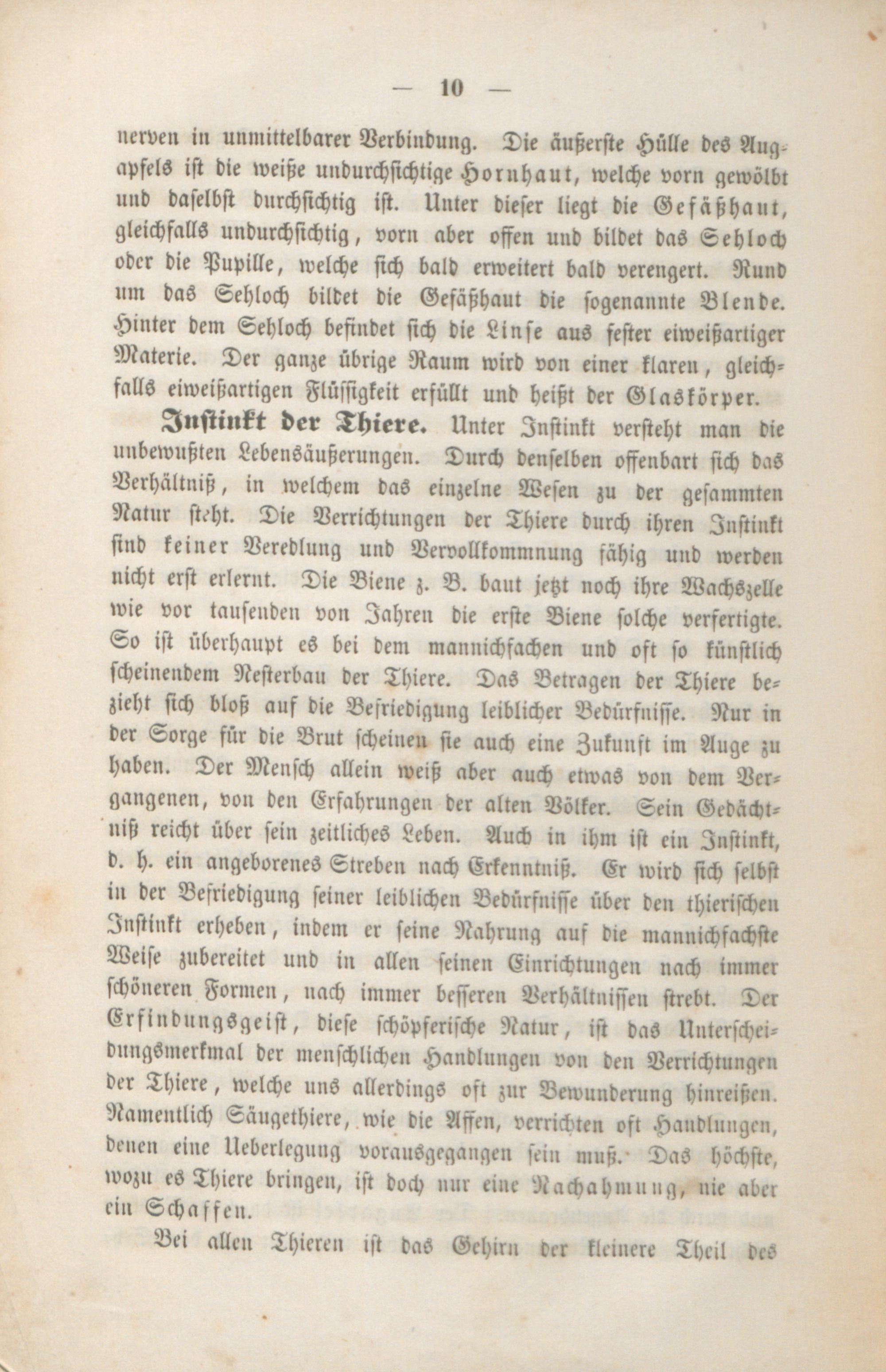 — 10 —

nerven in unmittelbarer Verbindung. Die äußerste Hülle des Augapfels ist die weiße undurchsichtige Hornhaut, welche vorn gewölbt und daselbst durchsichtig ist. Unter dieser liegt die Gefäßhaut, gleichfalls undurchsichtig, vorn aber offen und bildet das Sehloch oder die Pupille, welche sich bald erweitert bald verengert. Rund um das Sehloch bildet die Gefäßhaut die sogenannte Blende. Hinter dem Sehloch befindet sich die Linse aus fester eiweißartiger Materie. Der ganze übrige Raum wird von einer klaren, gleichfalls eiweißartigen Flüssigkeit erfüllt und heißt der Glaskörper.

Instinkt der Thiere. Unter Instinkt versteht man die unbewußten Lebensäußerungen. Durch denselben offenbart sich das Verhältniß, in welchem das einzelne Wesen zu der gesammten Natur steht. Die Verrichtungen der Thiere durch ihren Instinkt sind keiner Veredlung und Vervollkommnung fähig und werden nicht erst erlernt. Die Biene z. B. baut jetzt noch ihre Wachszelle wie vor tausenden von Jahren die erste Biene solche verfertigte. So ist überhaupt es bei dem mannichfachen und oft so künstlich scheinendem Nesterbau der Thiere. Das Betragen der Thiere bezieht sich bloß auf die Befriedigung leiblicher Bedürfnisse. Nur in der Sorge für die Brut scheinen sie auch eine Zukunft im Auge zu haben. Der Mensch allein weiß aber auch etwas von dem Vergangenen, von den Erfahrungen der alten Völker. Sein Gedächtniß reicht über sein zeitliches Leben. Auch in ihm ist ein Instinkt, d. h. ein angeborenes Streben nach Erkenntniß. Er wird sich selbst in der Befriedigung seiner leiblichen Bedürfnisse über den thierischen Instinkt erheben, indem er seine Nahrung auf die mannichfachste Weise zubereitet und in allen seinen Einrichtungen nach immer schöneren Formen, nach immer besseren Verhältnissen strebt. Der Erfindungsgeist, diese schöpferische Natur, ist das Unterscheidungsmerkmal der menschlichen Handlungen von den Verrichtungen der Thiere, welche uns allerdings oft zur Bewunderung hinreißen. Namentlich Säugethiere, wie die Affen, verrichten oft Handlungen, denen eine Ueberlegung vorausgegangen sein muß. Das höchste, wozu es Thiere bringen, ist doch nur eine Nachahmung, nie aber ein Schaffen.

Bei allen Thieren ist das Gehirn der kleinere Theil des